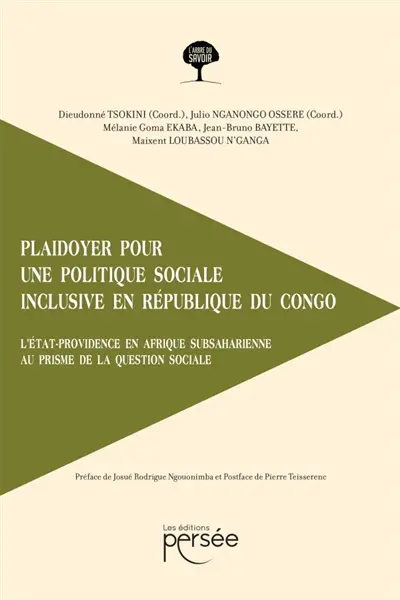 L'ARBRE DU SAVOIR

Dieudonné TSOKINI (Coord.), Julio NGANONGO OSSERE (Coord.)
Mélanie Goma EKABA, Jean-Bruno BAYETTE,
Maixent LOUBASSOU N'GANGA

PLAIDOYER POUR
UNE POLITIQUE SOCIALE
INCLUSIVE EN RÉPUBLIQUE DU CONGO

L'ÉTAT-PROVIDENCE EN AFRIQUE SUBSAHARIENNE
AU PRISME DE LA QUESTION SOCIALE

Préface de Josué Rodrigue Ngouonimba et Postface de Pierre Teisserenc

Les éditions
persée